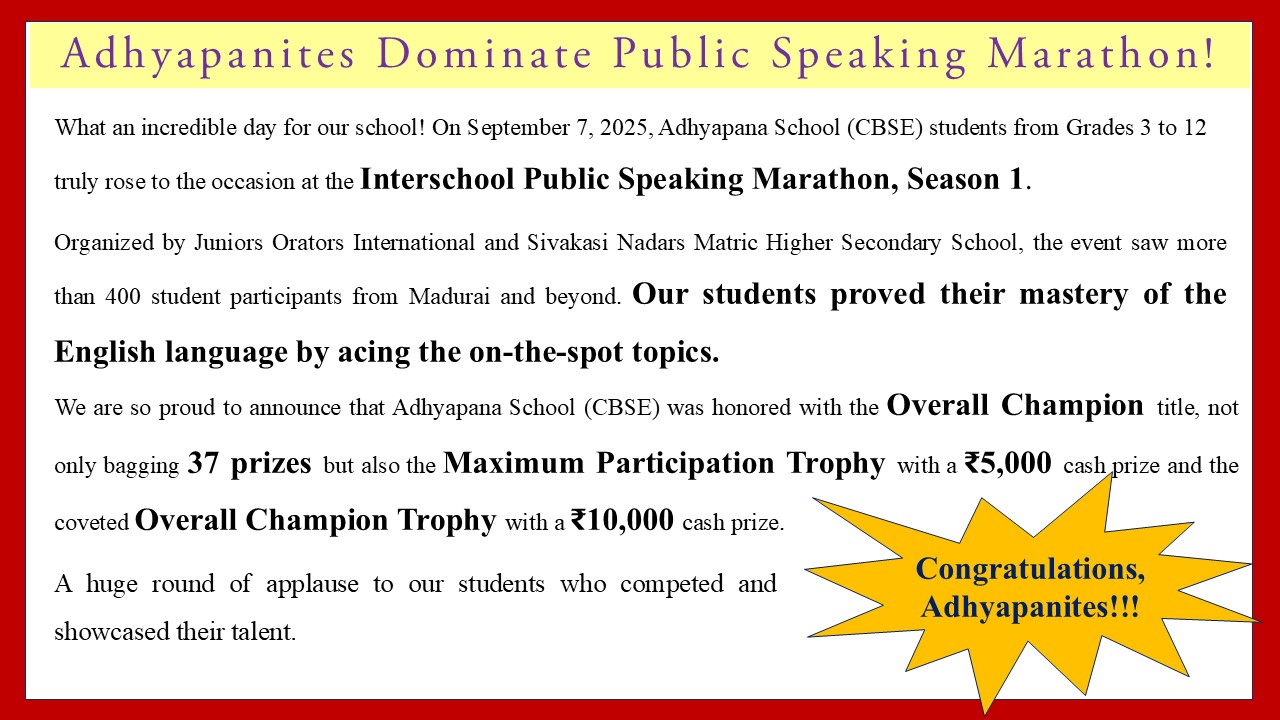 Adhyapanites Dominate Public Speaking Marathon!

What an incredible day for our school! On September 7, 2025, Adhyapana School (CBSE) students from Grades 3 to 12 truly rose to the occasion at the Interschool Public Speaking Marathon, Season 1.

Organized by Juniors Orators International and Sivakasi Nadars Matric Higher Secondary School, the event saw more than 400 student participants from Madurai and beyond. Our students proved their mastery of the English language by acing the on-the-spot topics.

We are so proud to announce that Adhyapana School (CBSE) was honored with the Overall Champion title, not only bagging 37 prizes but also the Maximum Participation Trophy with a ₹5,000 cash prize and the coveted Overall Champion Trophy with a ₹10,000 cash prize.

A huge round of applause to our students who competed and showcased their talent.

Congratulations, Adhyapanites!!!